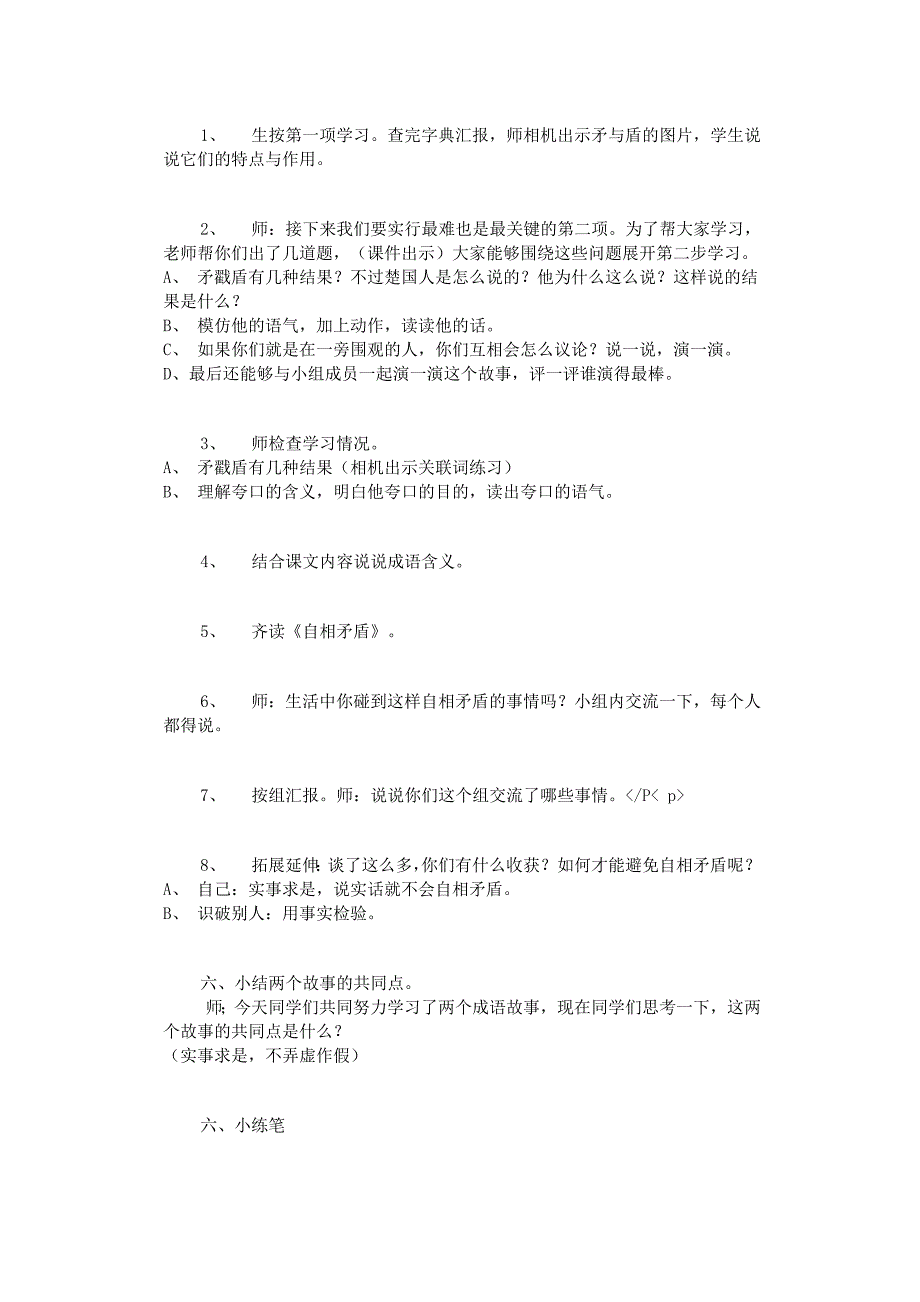 1、　生按第一项学习。查完字典汇报，师相机出示矛与盾的图片，学生说说它们的特点与作用。

2、　师：接下来我们要实行最难也是最关键的第二项。为了帮大家学习，老师帮你们出了几道题，（课件出示）大家能够围绕这些问题展开第二步学习。
A、 矛戳盾有几种结果？不过楚国人是怎么说的？他为什么这么说？这样说的结果是什么？
B、 模仿他的语气，加上动作，读读他的话。
C、 如果你们就是在一旁围观的人，你们互相会怎么议论？说一说，演一演。
D、最后还能够与小组成员一起演一演这个故事，评一评谁演得最棒。

3、　师检查学习情况。
A、 矛戳盾有几种结果（相机出示关联词练习）
B、 理解夸口的含义，明白他夸口的目的，读出夸口的语气。

4、　结合课文内容说说成语含义。

5、　齐读《自相矛盾》。

6、　师：生活中你碰到这样自相矛盾的事情吗？小组内交流一下，每个人都得说。

7、　按组汇报。师：说说你们这个组交流了哪些事情。</P< p>

8、　拓展延伸：谈了这么多，你们有什么收获？如何才能避免自相矛盾呢？
A、 自己：实事求是，说实话就不会自相矛盾。
B、 识破别人：用事实检验。

六、小结两个故事的共同点。
师：今天同学们共同努力学习了两个成语故事，现在同学们思考一下，这两个故事的共同点是什么？
（实事求是，不弄虚作假）

六、小练笔